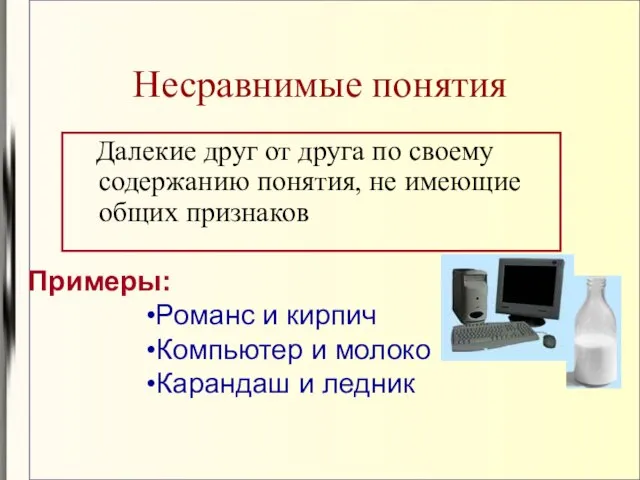 Несравнимые понятия

Далекие друг от друга по своему содержанию понятия, не имеющие общих признаков

Примеры:

•Романс и кирпич
•Компьютер и молоко
•Карандаш и ледник